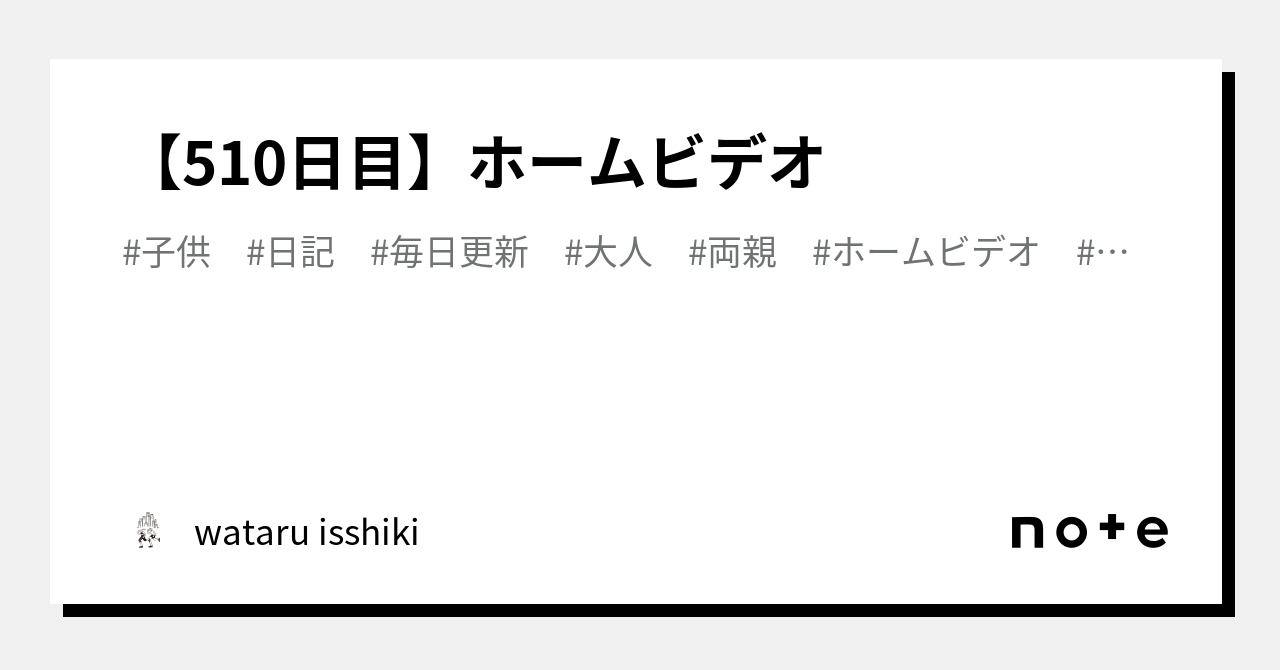 【510日目】ホームビデオ

#子供　#日記　#毎日更新　#大人　#両親　#ホームビデオ　#…

wataru isshiki

note